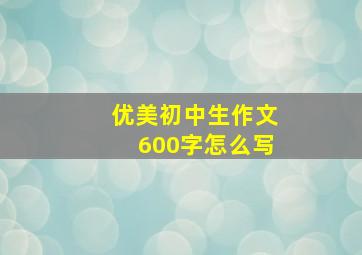 优美初中生作文
600字怎么写